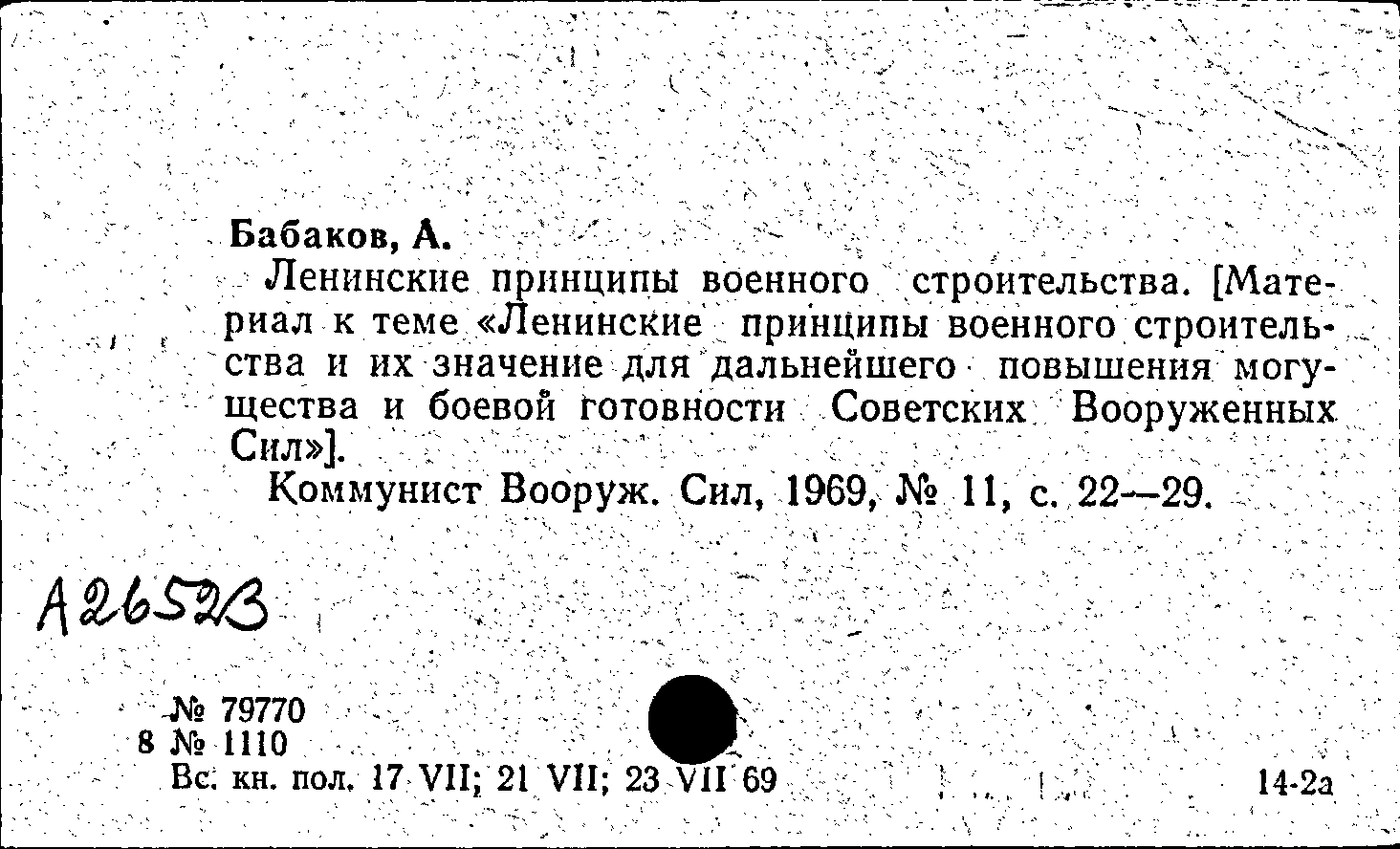 Бабаков, А.

Ленинские принципы военного строительства. [Материал к теме «Ленинские принципы военного строительства и их значение для дальнейшего повышения могущества и боевой готовности Советских Вооруженных Сил»].

Коммунист Вооруж. Сил, 1969, № 11, с. 22—29.

А26523

№ 79770
8 № 1110
Вс. кн. пол. 17 VII; 21 VII; 23 VII 69

14-2а